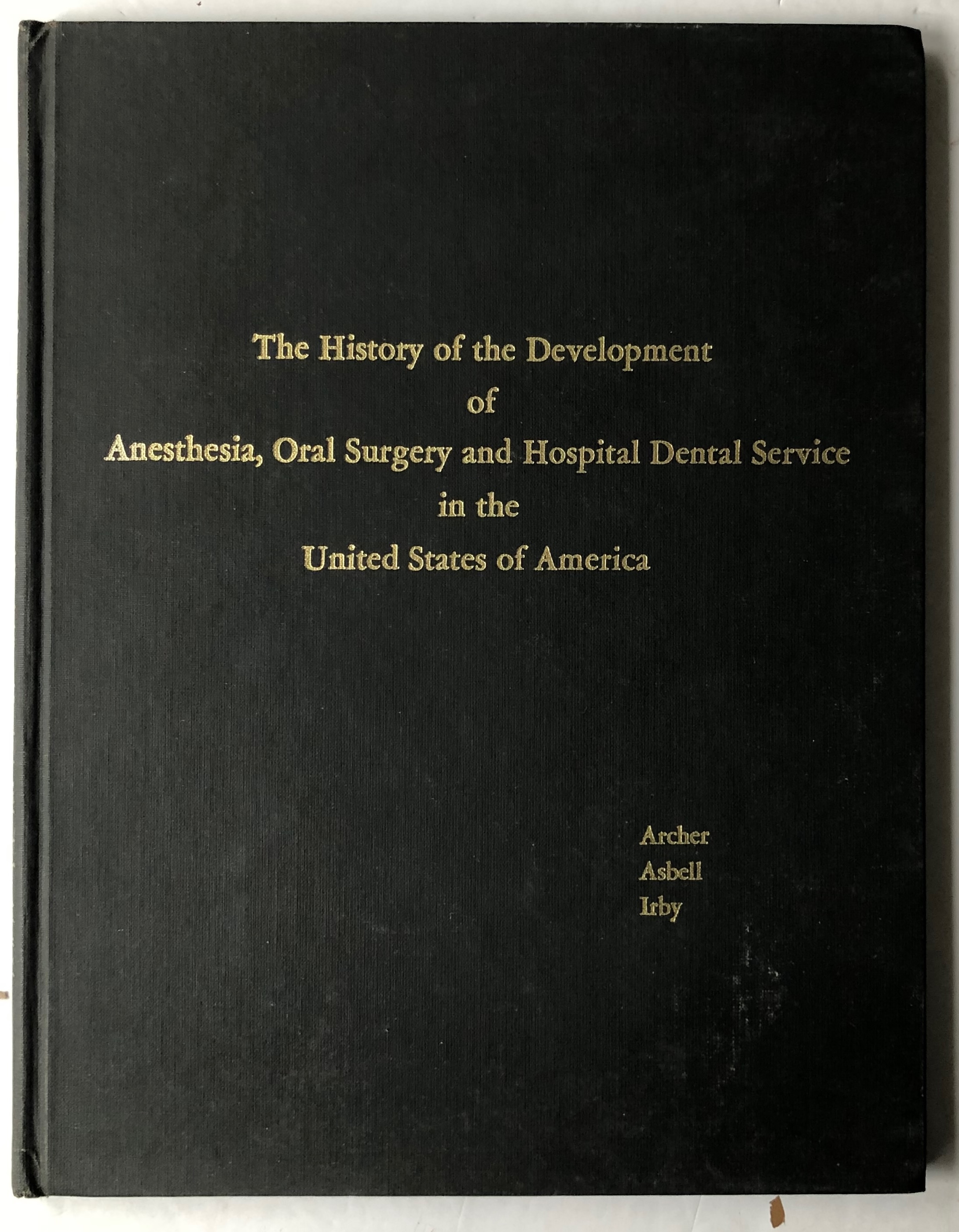 The History of the Development
of
Anesthesia, Oral Surgery and Hospital Dental Service
in the
United States of America

Archer
Asbell
Irby